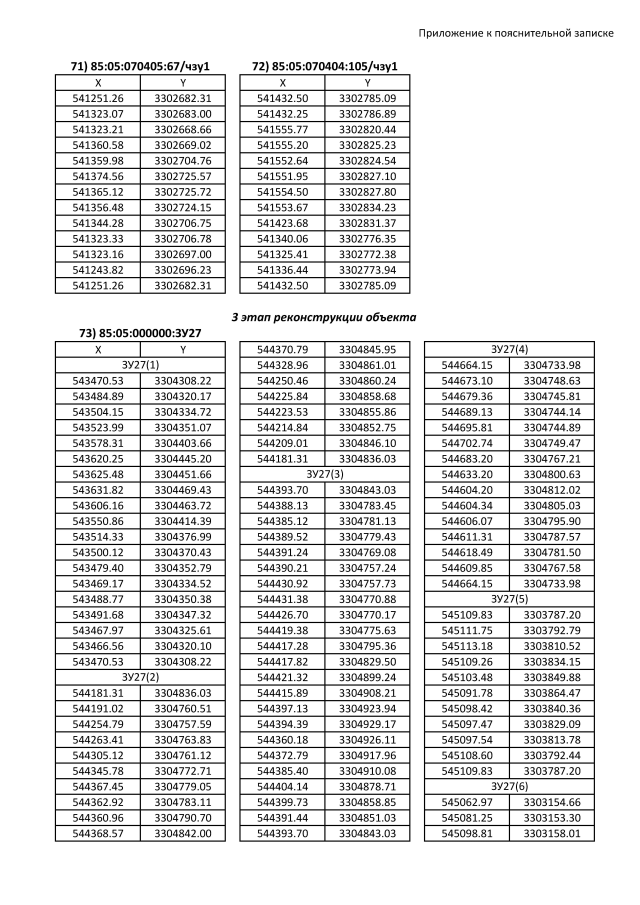 Приложение к пояснительной записке

71) 85:05:070405:67/чзу1

| X | Y |
|---|---|
| 541251.26 | 3302682.31 |
| 541323.07 | 3302683.00 |
| 541323.21 | 3302668.66 |
| 541360.58 | 3302669.02 |
| 541359.98 | 3302704.76 |
| 541374.56 | 3302725.57 |
| 541365.12 | 3302725.72 |
| 541356.48 | 3302724.15 |
| 541344.28 | 3302706.75 |
| 541323.33 | 3302706.78 |
| 541323.16 | 3302697.00 |
| 541243.82 | 3302696.23 |
| 541251.26 | 3302682.31 |

72) 85:05:070404:105/чзу1

| X | Y |
|---|---|
| 541432.50 | 3302785.09 |
| 541432.25 | 3302786.89 |
| 541555.77 | 3302820.44 |
| 541555.20 | 3302825.23 |
| 541552.64 | 3302824.54 |
| 541551.95 | 3302827.10 |
| 541554.50 | 3302827.80 |
| 541553.67 | 3302834.23 |
| 541423.68 | 3302831.37 |
| 541340.06 | 3302776.35 |
| 541325.41 | 3302772.38 |
| 541336.44 | 3302773.94 |
| 541432.50 | 3302785.09 |

3 этап реконструкции объекта

73) 85:05:000000:ЗУ27

| X | Y |
|---|---|
| ЗУ27(1) | |
| 543470.53 | 3304308.22 |
| 543484.89 | 3304320.17 |
| 543504.15 | 3304334.72 |
| 543523.99 | 3304351.07 |
| 543578.31 | 3304403.66 |
| 543620.25 | 3304445.20 |
| 543625.48 | 3304451.66 |
| 543631.82 | 3304469.43 |
| 543606.16 | 3304463.72 |
| 543550.86 | 3304414.39 |
| 543514.33 | 3304376.99 |
| 543500.12 | 3304370.43 |
| 543479.40 | 3304352.79 |
| 543469.17 | 3304334.52 |
| 543488.77 | 3304350.38 |
| 543491.68 | 3304347.32 |
| 543467.97 | 3304325.61 |
| 543466.56 | 3304320.10 |
| 543470.53 | 3304308.22 |
| ЗУ27(2) | |
| 544181.31 | 3304836.03 |
| 544191.02 | 3304760.51 |
| 544254.79 | 3304757.59 |
| 544263.41 | 3304763.83 |
| 544305.12 | 3304761.12 |
| 544345.78 | 3304772.71 |
| 544367.45 | 3304779.05 |
| 544362.92 | 3304783.11 |
| 544360.96 | 3304790.70 |
| 544368.57 | 3304842.00 |

| | |
|---|---|
| 544370.79 | 3304845.95 |
| 544328.96 | 3304861.01 |
| 544250.46 | 3304860.24 |
| 544225.84 | 3304858.68 |
| 544223.53 | 3304855.86 |
| 544214.84 | 3304852.75 |
| 544209.01 | 3304846.10 |
| 544181.31 | 3304836.03 |
| ЗУ27(3) | |
| 544393.70 | 3304843.03 |
| 544388.13 | 3304783.45 |
| 544385.12 | 3304781.13 |
| 544389.52 | 3304779.43 |
| 544391.24 | 3304769.08 |
| 544390.21 | 3304757.24 |
| 544430.92 | 3304757.73 |
| 544431.38 | 3304770.88 |
| 544426.70 | 3304770.17 |
| 544419.38 | 3304775.63 |
| 544417.28 | 3304795.36 |
| 544417.82 | 3304829.50 |
| 544421.32 | 3304899.24 |
| 544415.89 | 3304908.21 |
| 544397.13 | 3304923.94 |
| 544394.39 | 3304929.17 |
| 544360.18 | 3304926.11 |
| 544372.79 | 3304917.96 |
| 544385.40 | 3304910.08 |
| 544404.14 | 3304878.71 |
| 544399.73 | 3304858.85 |
| 544391.44 | 3304851.03 |
| 544393.70 | 3304843.03 |

| | |
|---|---|
| ЗУ27(4) | |
| 544664.15 | 3304733.98 |
| 544673.10 | 3304748.63 |
| 544679.36 | 3304745.81 |
| 544689.13 | 3304744.14 |
| 544695.81 | 3304744.89 |
| 544702.74 | 3304749.47 |
| 544683.20 | 3304767.21 |
| 544633.20 | 3304800.63 |
| 544604.20 | 3304812.02 |
| 544604.34 | 3304805.03 |
| 544606.07 | 3304795.90 |
| 544611.31 | 3304787.57 |
| 544618.49 | 3304781.50 |
| 544609.85 | 3304767.58 |
| 544664.15 | 3304733.98 |
| ЗУ27(5) | |
| 545109.83 | 3303787.20 |
| 545111.75 | 3303792.79 |
| 545113.18 | 3303810.52 |
| 545109.26 | 3303834.15 |
| 545103.48 | 3303849.88 |
| 545091.78 | 3303864.47 |
| 545098.42 | 3303840.36 |
| 545097.47 | 3303829.09 |
| 545097.54 | 3303813.78 |
| 545108.60 | 3303792.44 |
| 545109.83 | 3303787.20 |
| ЗУ27(6) | |
| 545062.97 | 3303154.66 |
| 545081.25 | 3303153.30 |
| 545098.81 | 3303158.01 |